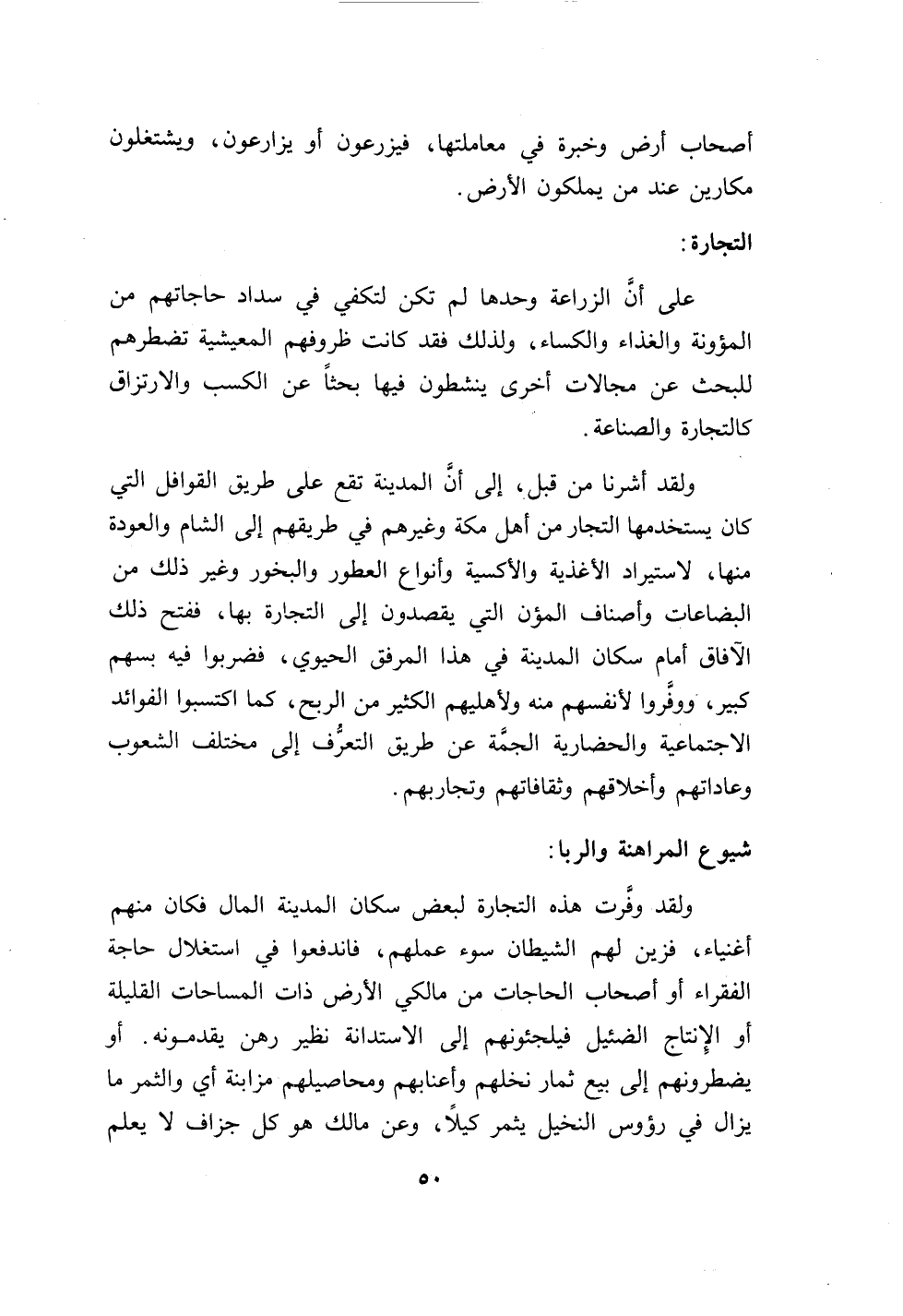 أصحاب أرض وخبرة في معاملتها، فيزرعون أو يزارعون، ويشتغلون مكارين عند من يملكون الأرض.

التجارة:

على أنَّ الزراعة وحدها لم تكن لتكفي في سداد حاجاتهم من المؤونة والغذاء والكساء، ولذلك فقد كانت ظروفهم المعيشية تضطرهم للبحث عن مجالات أخرى ينشطون فيها بحثاً عن الكسب والارتزاق كالتجارة والصناعة.

ولقد أشرنا من قبل، إلى أنَّ المدينة تقع على طريق القوافل التي كان يستخدمها التجار من أهل مكة وغيرهم في طريقهم إلى الشام والعودة منها، لاستيراد الأغذية والأكسية وأنواع العطور والبخور وغير ذلك من البضاعات وأصناف المؤن التي يقصدون إلى التجارة بها، ففتح ذلك الآفاق أمام سكان المدينة في هذا المرفق الحيوي، فضربوا فيه بسهم كبير، ووفَّروا لأنفسهم منه ولأهليهم الكثير من الربح، كما اكتسبوا الفوائد الاجتماعية والحضارية الجمَّة عن طريق التعرُّف إلى مختلف الشعوب وعاداتهم وأخلاقهم وثقافاتهم وتجاربهم.

شيوع المراهنة والربا:

ولقد وفَّرت هذه التجارة لبعض سكان المدينة المال فكان منهم أغنياء، فزين لهم الشيطان سوء عملهم، فاندفعوا في استغلال حاجة الفقراء أو أصحاب الحاجات من مالكي الأرض ذات المساحات القليلة أو الإنتاج الضئيل فيلجئونهم إلى الاستدانة نظير رهن يقدمونه. أو يضطرونهم إلى بيع ثمار نخلهم وأعنابهم ومحاصيلهم مزابنة أي والثمر ما يزال في رؤوس النخيل يثمر كيلاً، وعن مالك هو كل جزاف لا يعلم

٥٠